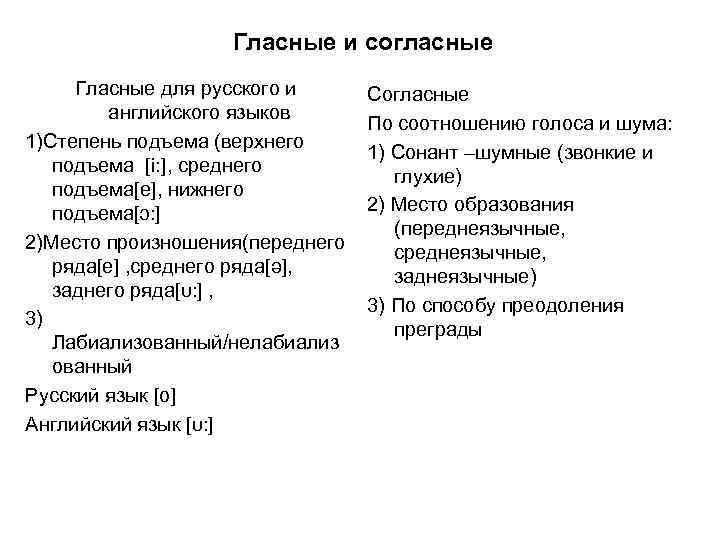 Гласные и согласные

Гласные для русского и английского языков

1)Степень подъема (верхнего подъема [i:], среднего подъема[e], нижнего подъема[ɔ:]

2)Место произношения(переднего ряда[e] ,среднего ряда[ə], заднего ряда[ʊ:] ,

3) Лабиализованный/нелабиализованный

Русский язык [o]

Английский язык [ʊ:]

Согласные

По соотношению голоса и шума:

1) Сонант –шумные (звонкие и глухие)

2) Место образования (переднеязычные, среднеязычные, заднеязычные)

3) По способу преодоления преграды